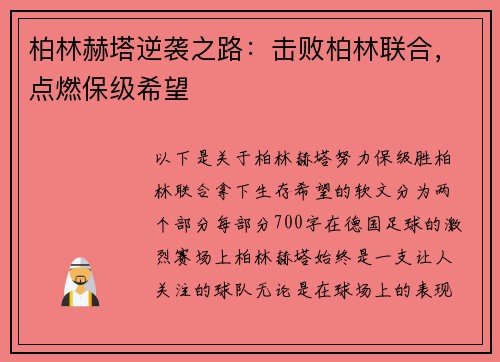 柏林赫塔逆袭之路：击败柏林联合，点燃保级希望

以下是关于柏林赫塔努力保级胜柏林联合拿下生存希望的软文分为两个部分每部分700字在德国足球的激烈赛场上柏林赫塔始终是一支让人关注的球队无论是在球场上的表现